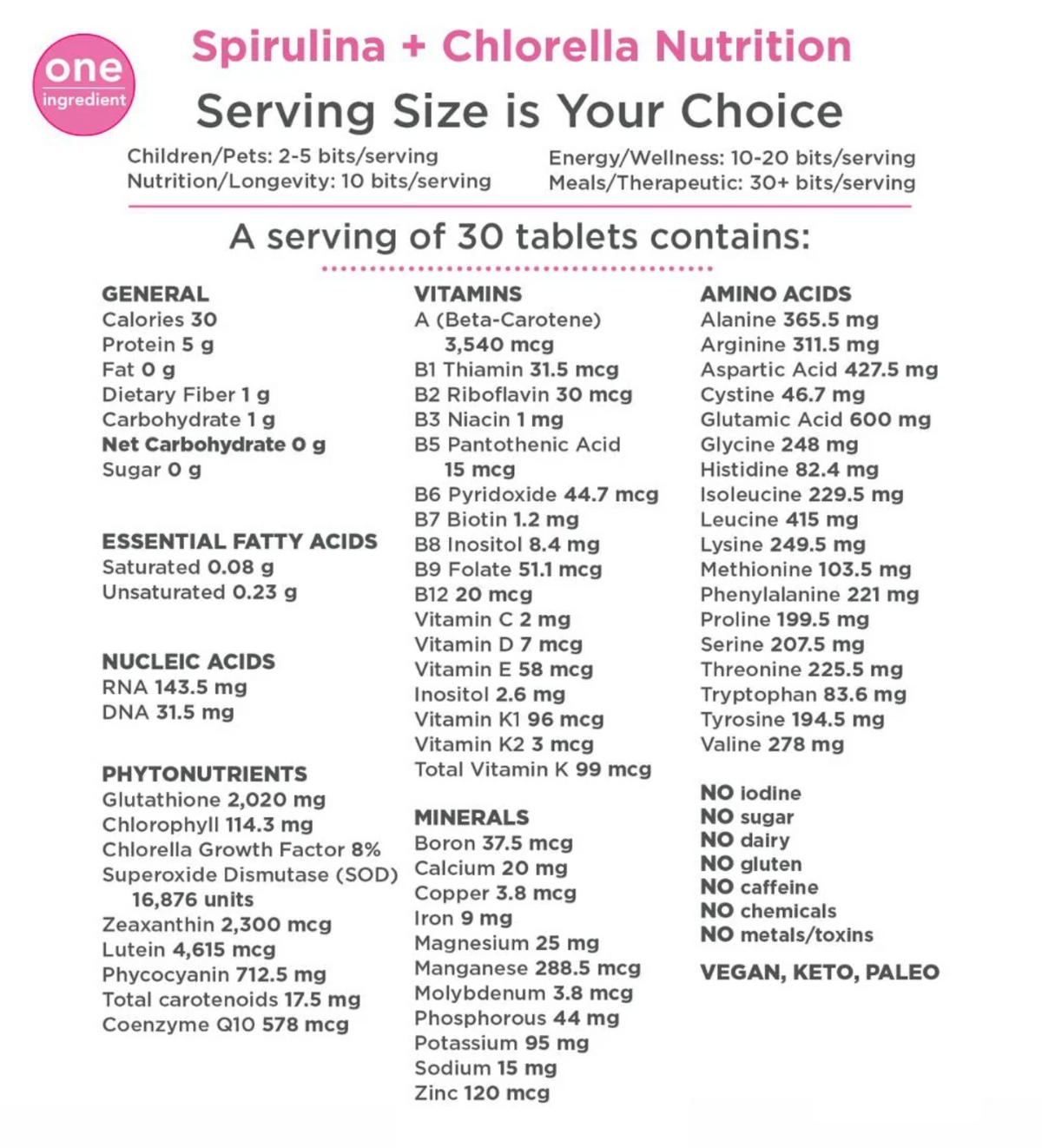 one
ingredient

Spirulina + Chlorella Nutrition

Serving Size is Your Choice

Children/Pets: 2-5 bits/serving
Nutrition/Longevity: 10 bits/serving

Energy/Wellness: 10-20 bits/serving
Meals/Therapeutic: 30+ bits/serving

A serving of 30 tablets contains:

GENERAL
Calories 30
Protein 5 g
Fat 0 g
Dietary Fiber 1 g
Carbohydrate 1 g
Net Carbohydrate 0 g
Sugar 0 g

ESSENTIAL FATTY ACIDS
Saturated 0.08 g
Unsaturated 0.23 g

NUCLEIC ACIDS
RNA 143.5 mg
DNA 31.5 mg

PHYTONUTRIENTS
Glutathione 2,020 mg
Chlorophyll 114.3 mg
Chlorella Growth Factor 8%
Superoxide Dismutase (SOD)
16,876 units
Zeaxanthin 2,300 mcg
Lutein 4,615 mcg
Phycocyanin 712.5 mg
Total carotenoids 17.5 mg
Coenzyme Q10 578 mcg

VITAMINS
A (Beta-Carotene)
3,540 mcg
B1 Thiamin 31.5 mcg
B2 Riboflavin 30 mcg
B3 Niacin 1 mg
B5 Pantothenic Acid
15 mcg
B6 Pyridoxide 44.7 mcg
B7 Biotin 1.2 mg
B8 Inositol 8.4 mg
B9 Folate 51.1 mcg
B12 20 mcg
Vitamin C 2 mg
Vitamin D 7 mcg
Vitamin E 58 mcg
Inositol 2.6 mg
Vitamin K1 96 mcg
Vitamin K2 3 mcg
Total Vitamin K 99 mcg

MINERALS
Boron 37.5 mcg
Calcium 20 mg
Copper 3.8 mcg
Iron 9 mg
Magnesium 25 mg
Manganese 288.5 mcg
Molybdenum 3.8 mcg
Phosphorous 44 mg
Potassium 95 mg
Sodium 15 mg
Zinc 120 mcg

AMINO ACIDS
Alanine 365.5 mg
Arginine 311.5 mg
Aspartic Acid 427.5 mg
Cystine 46.7 mg
Glutamic Acid 600 mg
Glycine 248 mg
Histidine 82.4 mg
Isoleucine 229.5 mg
Leucine 415 mg
Lysine 249.5 mg
Methionine 103.5 mg
Phenylalanine 221 mg
Proline 199.5 mg
Serine 207.5 mg
Threonine 225.5 mg
Tryptophan 83.6 mg
Tyrosine 194.5 mg
Valine 278 mg

NO iodine
NO sugar
NO dairy
NO gluten
NO caffeine
NO chemicals
NO metals/toxins

VEGAN, KETO, PALEO